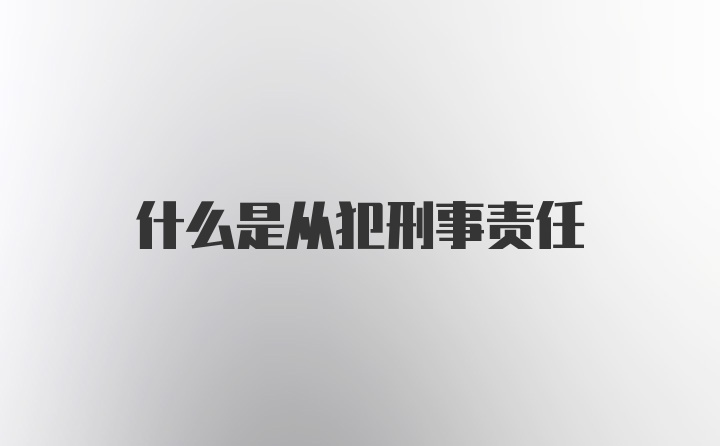 什么是从犯刑事责任